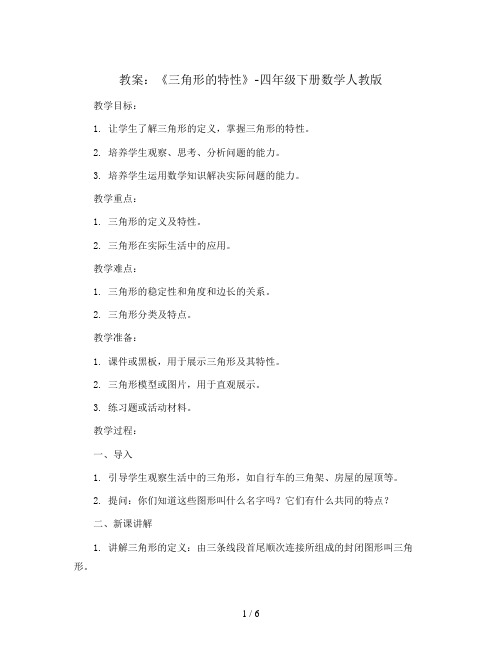 教案：《三角形的特性》-四年级下册数学人教版

教学目标：

1. 让学生了解三角形的定义，掌握三角形的特性。

2. 培养学生观察、思考、分析问题的能力。

3. 培养学生运用数学知识解决实际问题的能力。

教学重点：

1. 三角形的定义及特性。

2. 三角形在实际生活中的应用。

教学难点：

1. 三角形的稳定性和角度和边长的关系。

2. 三角形分类及特点。

教学准备：

1. 课件或黑板，用于展示三角形及其特性。

2. 三角形模型或图片，用于直观展示。

3. 练习题或活动材料。

教学过程：

一、导入

1. 引导学生观察生活中的三角形，如自行车的三角架、房屋的屋顶等。

2. 提问：你们知道这些图形叫什么名字吗？它们有什么共同的特点？

二、新课讲解

1. 讲解三角形的定义：由三条线段首尾顺次连接所组成的封闭图形叫三角形。

1 / 6